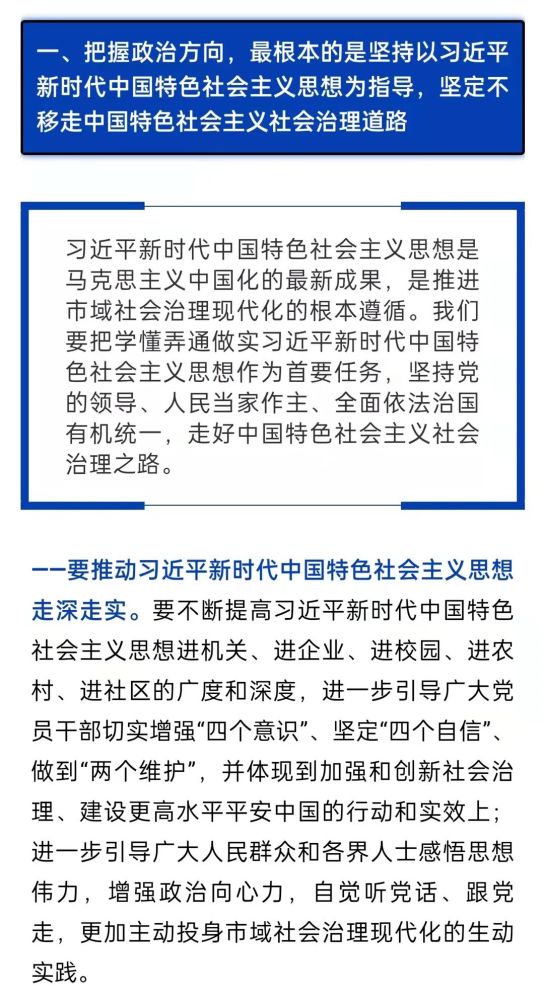 一、把握政治方向，最根本的是坚持以习近平新时代中国特色社会主义思想为指导，坚定不移走中国特色社会主义社会治理道路

习近平新时代中国特色社会主义思想是马克思主义中国化的最新成果，是推进市域社会治理现代化的根本遵循。我们要把学懂弄通做实习近平新时代中国特色社会主义思想作为首要任务，坚持党的领导、人民当家作主、全面依法治国有机统一，走好中国特色社会主义社会治理之路。

——要推动习近平新时代中国特色社会主义思想走深走实。要不断提高习近平新时代中国特色社会主义思想进机关、进企业、进校园、进农村、进社区的广度和深度，进一步引导广大党员干部切实增强“四个意识”、坚定“四个自信”、做到“两个维护”，并体现到加强和创新社会治理、建设更高水平平安中国的行动和实效上；进一步引导广大人民群众和各界人士感悟思想伟力，增强政治向心力，自觉听党话、跟党走，更加主动投身市域社会治理现代化的生动实践。